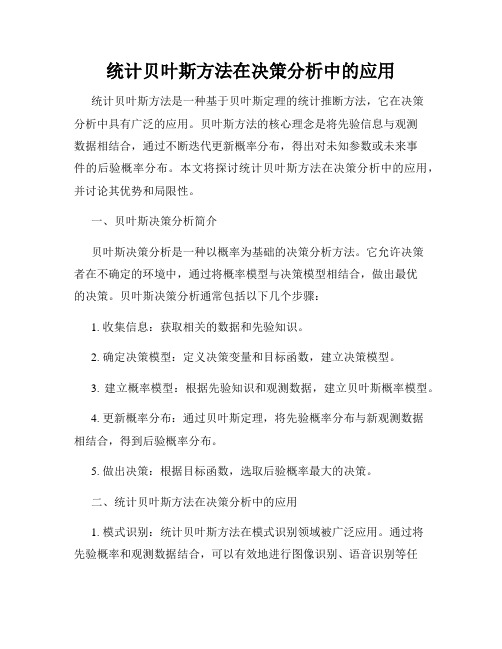 统计贝叶斯方法在决策分析中的应用

统计贝叶斯方法是一种基于贝叶斯定理的统计推断方法，它在决策分析中具有广泛的应用。贝叶斯方法的核心理念是将先验信息与观测数据相结合，通过不断迭代更新概率分布，得出对未知参数或未来事件的后验概率分布。本文将探讨统计贝叶斯方法在决策分析中的应用，并讨论其优势和局限性。

一、贝叶斯决策分析简介

贝叶斯决策分析是一种以概率为基础的决策分析方法。它允许决策者在不确定的环境中，通过将概率模型与决策模型相结合，做出最优的决策。贝叶斯决策分析通常包括以下几个步骤：

1. 收集信息：获取相关的数据和先验知识。

2. 确定决策模型：定义决策变量和目标函数，建立决策模型。

3. 建立概率模型：根据先验知识和观测数据，建立贝叶斯概率模型。

4. 更新概率分布：通过贝叶斯定理，将先验概率分布与新观测数据相结合，得到后验概率分布。

5. 做出决策：根据目标函数，选取后验概率最大的决策。

二、统计贝叶斯方法在决策分析中的应用

1. 模式识别：统计贝叶斯方法在模式识别领域被广泛应用。通过将先验概率和观测数据结合，可以有效地进行图像识别、语音识别等任